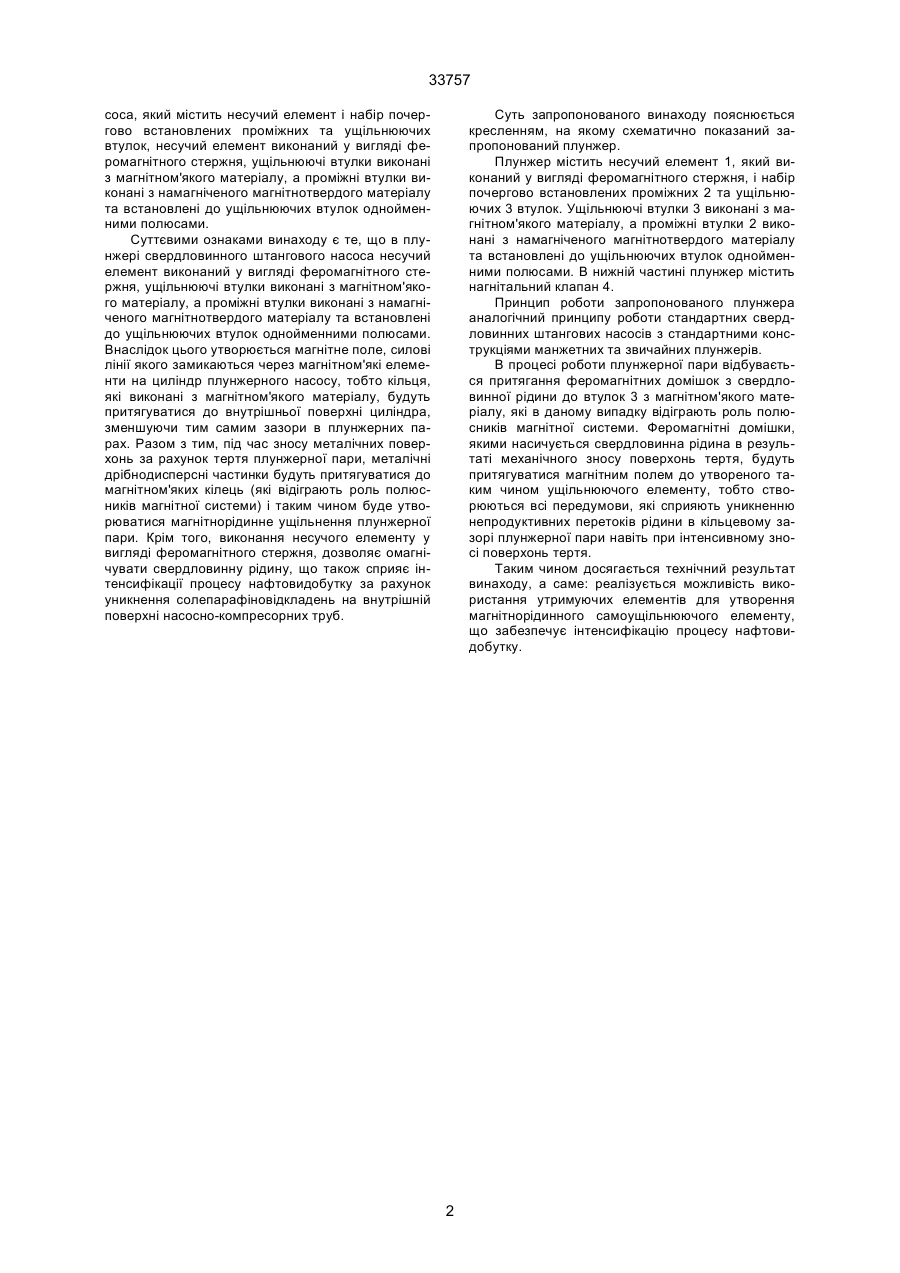 33757

соса, який містить несучий елемент і набір почергово встановлених проміжних та ущільнюючих втулок, несучий елемент виконаний у вигляді феромагнітного стержня, ущільнюючі втулки виконані з магнітном'якого матеріалу, а проміжні втулки виконані з намагніченого магнітнотвердого матеріалу та встановлені до ущільнюючих втулок однойменними полюсами.

Суттєвими ознаками винаходу є те, що в плунжері свердловинного штангового насоса несучий елемент виконаний у вигляді феромагнітного стержня, ущільнюючі втулки виконані з магнітном'якого матеріалу, а проміжні втулки виконані з намагніченого магнітнотвердого матеріалу та встановлені до ущільнюючих втулок однойменними полюсами. Внаслідок цього утворюється магнітне поле, силові лінії якого замикаються через магнітном'які елементи на циліндр плунжерного насосу, тобто кільця, які виконані з магнітном'якого матеріалу, будуть притягуватися до внутрішньої поверхні циліндра, зменшуючи тим самим зазори в плунжерних парах. Разом з тим, під час зносу металічних поверхонь за рахунок тертя плунжерної пари, металічні дрібнодисперсні частинки будуть притягуватися до магнітном'яких кілець (які відіграють роль полюсників магнітної системи) і таким чином буде утворюватися магнітнорідинне ущільнення плунжерної пари. Крім того, виконання несучого елементу у вигляді феромагнітного стержня, дозволяє омагнічувати свердловинну рідину, що також сприяє інтенсифікації процесу нафтовидобутку за рахунок уникнення солепарафіновідкладень на внутрішній поверхні насосно-компресорних труб.

Суть запропонованого винаходу пояснюється кресленням, на якому схематично показаний запропонований плунжер.

Плунжер містить несучий елемент 1, який виконаний у вигляді феромагнітного стержня, і набір почергово встановлених проміжних 2 та ущільнюючих 3 втулок. Ущільнюючі втулки 3 виконані з магнітном'якого матеріалу, а проміжні втулки 2 виконані з намагніченого магнітнотвердого матеріалу та встановлені до ущільнюючих втулок однойменними полюсами. В нижній частині плунжер містить нагнітальний клапан 4.

Принцип роботи запропонованого плунжера аналогічний принципу роботи стандартних свердловинних штангових насосів з стандартними конструкціями манжетних та звичайних плунжерів.

В процесі роботи плунжерної пари відбувається притягання феромагнітних домішок з свердловинної рідини до втулок 3 з магнітном'якого матеріалу, які в даному випадку відіграють роль полюсників магнітної системи. Феромагнітні домішки, якими насичується свердловинна рідина в результаті механічного зносу поверхонь тертя, будуть притягуватися магнітним полем до утвореного таким чином ущільнюючого елементу, тобто створюються всі передумови, які сприяють уникненню непродуктивних перетоків рідини в кільцевому зазорі плунжерної пари навіть при інтенсивному зносі поверхонь тертя.

Таким чином досягається технічний результат винаходу, а саме: реалізується можливість використання утримуючих елементів для утворення магнітнорідинного самоущільнюючого елементу, що забезпечує інтенсифікацію процесу нафтовидобутку.

2